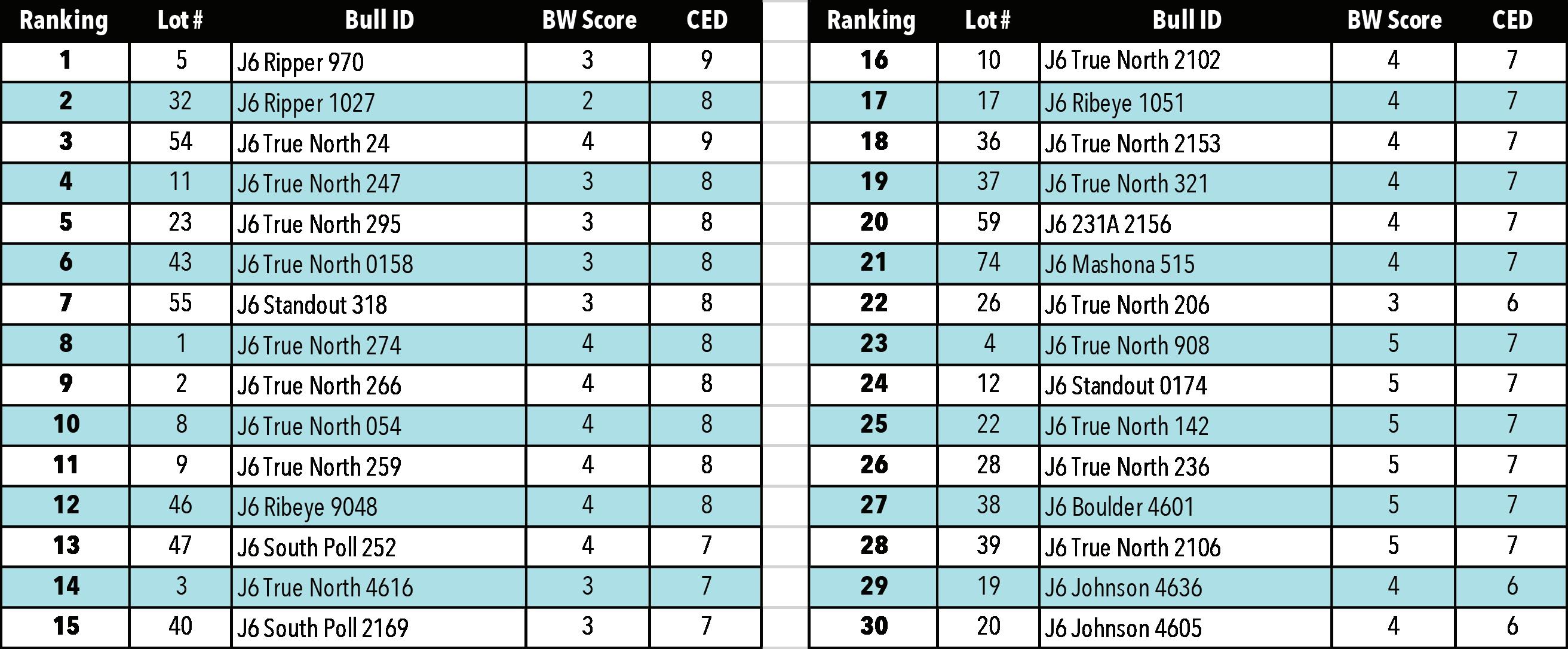 | Ranking | Lot # | Bull ID | BW Score | CED |
|---|---|---|---|---|
| 1 | 5 | J6 Ripper 970 | 3 | 9 |
| 2 | 32 | J6 Ripper 1027 | 2 | 8 |
| 3 | 54 | J6 True North 24 | 4 | 9 |
| 4 | 11 | J6 True North 247 | 3 | 8 |
| 5 | 23 | J6 True North 295 | 3 | 8 |
| 6 | 43 | J6 True North 0158 | 3 | 8 |
| 7 | 55 | J6 Standout 318 | 3 | 8 |
| 8 | 1 | J6 True North 274 | 4 | 8 |
| 9 | 2 | J6 True North 266 | 4 | 8 |
| 10 | 8 | J6 True North 054 | 4 | 8 |
| 11 | 9 | J6 True North 259 | 4 | 8 |
| 12 | 46 | J6 Ribeye 9048 | 4 | 8 |
| 13 | 47 | J6 South Poll 252 | 4 | 7 |
| 14 | 3 | J6 True North 4616 | 3 | 7 |
| 15 | 40 | J6 South Poll 2169 | 3 | 7 |

| Ranking | Lot # | Bull ID | BW Score | CED |
|---|---|---|---|---|
| 16 | 10 | J6 True North 2102 | 4 | 7 |
| 17 | 17 | J6 Ribeye 1051 | 4 | 7 |
| 18 | 36 | J6 True North 2153 | 4 | 7 |
| 19 | 37 | J6 True North 321 | 4 | 7 |
| 20 | 59 | J6 231A 2156 | 4 | 7 |
| 21 | 74 | J6 Mashona 515 | 4 | 7 |
| 22 | 26 | J6 True North 206 | 3 | 6 |
| 23 | 4 | J6 True North 908 | 5 | 7 |
| 24 | 12 | J6 Standout 0174 | 5 | 7 |
| 25 | 22 | J6 True North 142 | 5 | 7 |
| 26 | 28 | J6 True North 236 | 5 | 7 |
| 27 | 38 | J6 Boulder 4601 | 5 | 7 |
| 28 | 39 | J6 True North 2106 | 5 | 7 |
| 29 | 19 | J6 Johnson 4636 | 4 | 6 |
| 30 | 20 | J6 Johnson 4605 | 4 | 6 |